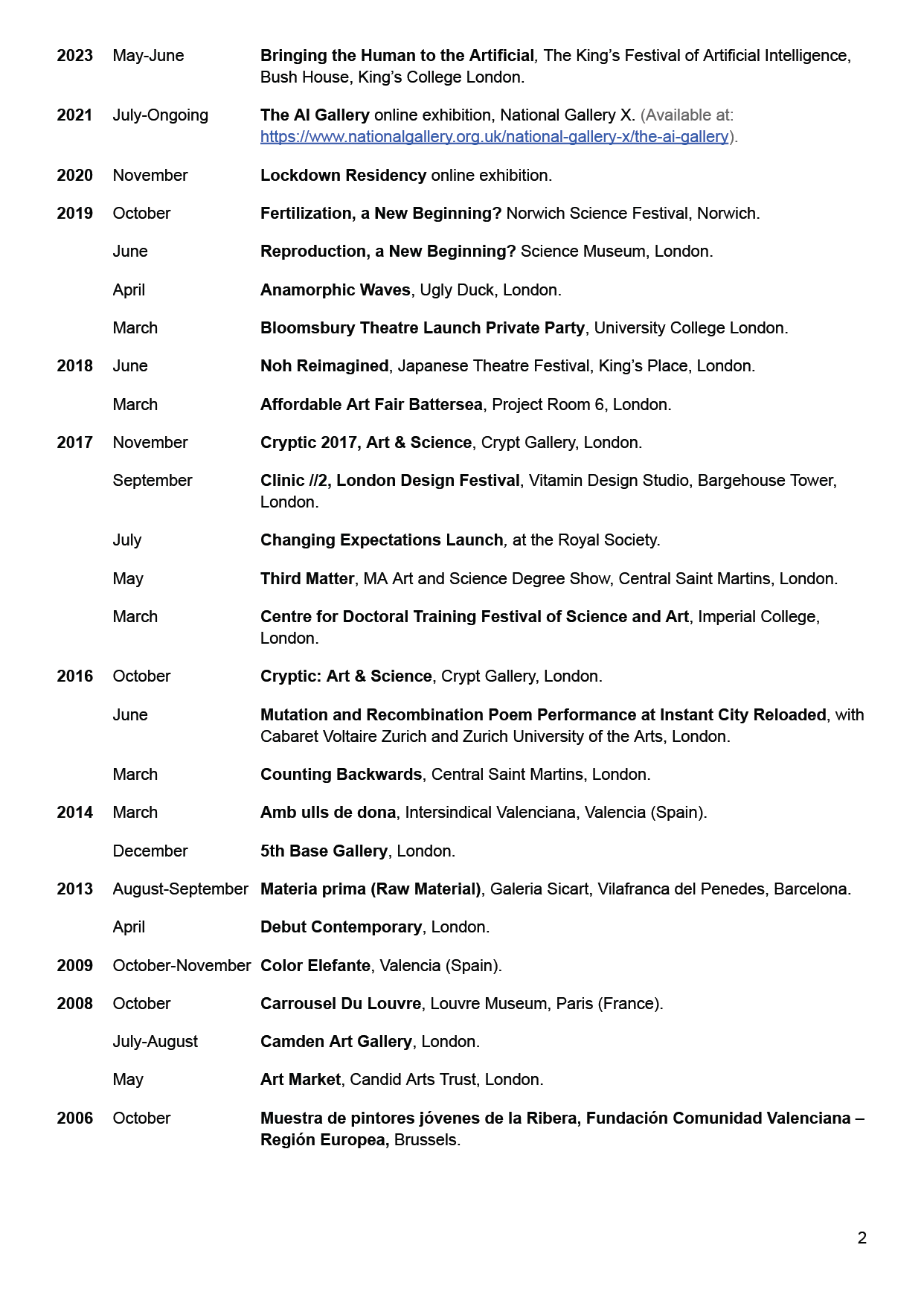 2023 May-June Bringing the Human to the Artificial, The King's Festival of Artificial Intelligence, Bush House, King's College London.

2021 July-Ongoing The AI Gallery online exhibition, National Gallery X. (Available at: https://www.nationalgallery.org.uk/national-gallery-x/the-ai-gallery).

2020 November Lockdown Residency online exhibition.

2019 October Fertilization, a New Beginning? Norwich Science Festival, Norwich.

June Reproduction, a New Beginning? Science Museum, London.

April Anamorphic Waves, Ugly Duck, London.

March Bloomsbury Theatre Launch Private Party, University College London.

2018 June Noh Reimagined, Japanese Theatre Festival, King's Place, London.

March Affordable Art Fair Battersea, Project Room 6, London.

2017 November Cryptic 2017, Art & Science, Crypt Gallery, London.

September Clinic //2, London Design Festival, Vitamin Design Studio, Bargehouse Tower, London.

July Changing Expectations Launch, at the Royal Society.

May Third Matter, MA Art and Science Degree Show, Central Saint Martins, London.

March Centre for Doctoral Training Festival of Science and Art, Imperial College, London.

2016 October Cryptic: Art & Science, Crypt Gallery, London.

June Mutation and Recombination Poem Performance at Instant City Reloaded, with Cabaret Voltaire Zurich and Zurich University of the Arts, London.

March Counting Backwards, Central Saint Martins, London.

2014 March Amb ulls de dona, Intersindical Valenciana, Valencia (Spain).

December 5th Base Gallery, London.

2013 August-September Materia prima (Raw Material), Galeria Sicart, Vilafranca del Penedes, Barcelona.

April Debut Contemporary, London.

2009 October-November Color Elefante, Valencia (Spain).

2008 October Carrousel Du Louvre, Louvre Museum, Paris (France).

July-August Camden Art Gallery, London.

May Art Market, Candid Arts Trust, London.

2006 October Muestra de pintores jóvenes de la Ribera, Fundación Comunidad Valenciana – Región Europea, Brussels.

2